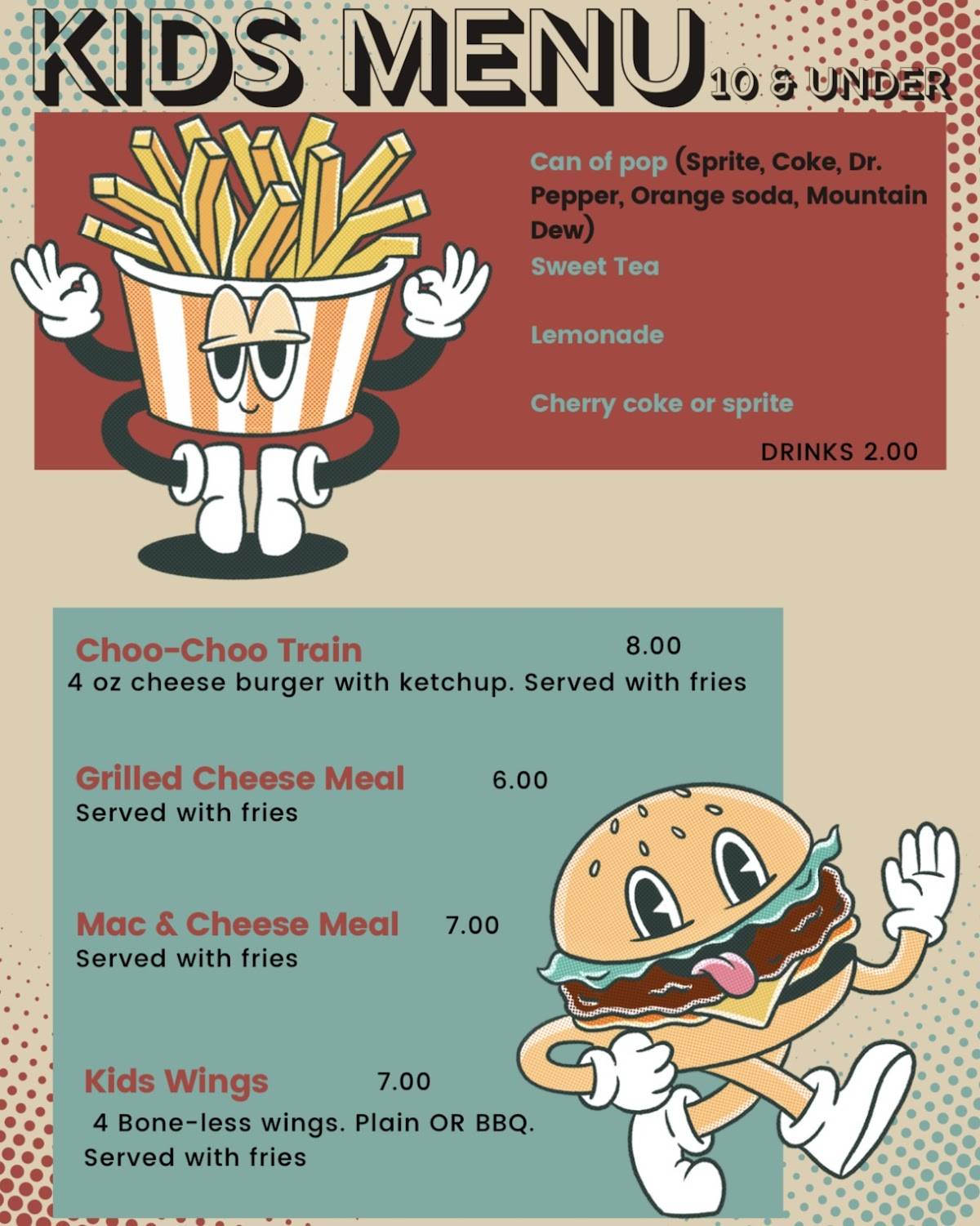 KIDS MENU 10 & UNDER

Can of pop (Sprite, Coke, Dr. Pepper, Orange soda, Mountain Dew)
Sweet Tea

Lemonade

Cherry coke or sprite

DRINKS 2.00

Choo-Choo Train 8.00
4 oz cheese burger with ketchup. Served with fries

Grilled Cheese Meal 6.00
Served with fries

Mac & Cheese Meal 7.00
Served with fries

Kids Wings 7.00
4 Bone-less wings. Plain OR BBQ.
Served with fries